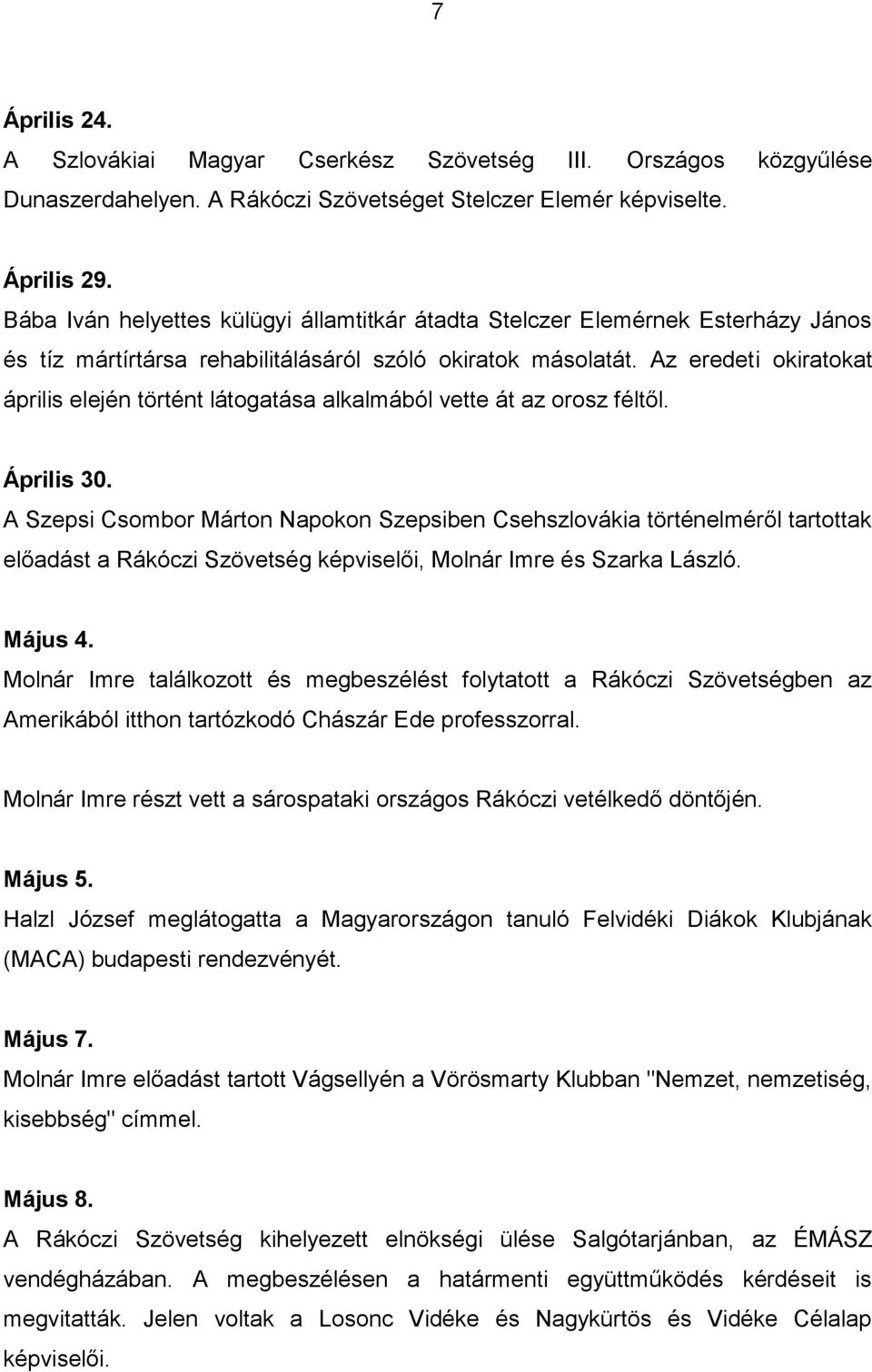 7

Április 24.
A Szlovákiai Magyar Cserkész Szövetség III. Országos közgyűlése Dunaszerdahelyen. A Rákóczi Szövetséget Stelczer Elemér képviselte.

Április 29.
Bába Iván helyettes külügyi államtitkár átadta Stelczer Elemérnek Esterházy János és tíz mártírtársa rehabilitálásáról szóló okiratok másolatát. Az eredeti okiratokat április elején történt látogatása alkalmából vette át az orosz féltől.

Április 30.
A Szepsi Csombor Márton Napokon Szepsiben Csehszlovákia történelméről tartottak előadást a Rákóczi Szövetség képviselői, Molnár Imre és Szarka László.

Május 4.
Molnár Imre találkozott és megbeszélést folytatott a Rákóczi Szövetségben az Amerikából itthon tartózkodó Chászár Ede professzorral.

Molnár Imre részt vett a sárospataki országos Rákóczi vetélkedő döntőjén.

Május 5.
Halzl József meglátogatta a Magyarországon tanuló Felvidéki Diákok Klubjának (MACA) budapesti rendezvényét.

Május 7.
Molnár Imre előadást tartott Vágsellyén a Vörösmarty Klubban "Nemzet, nemzetiség, kisebbség" címmel.

Május 8.
A Rákóczi Szövetség kihelyezett elnökségi ülése Salgótarjánban, az ÉMÁSZ vendégházában. A megbeszélésen a határmenti együttműködés kérdéseit is megvitatták. Jelen voltak a Losonc Vidéke és Nagykürtös és Vidéke Célalap képviselői.